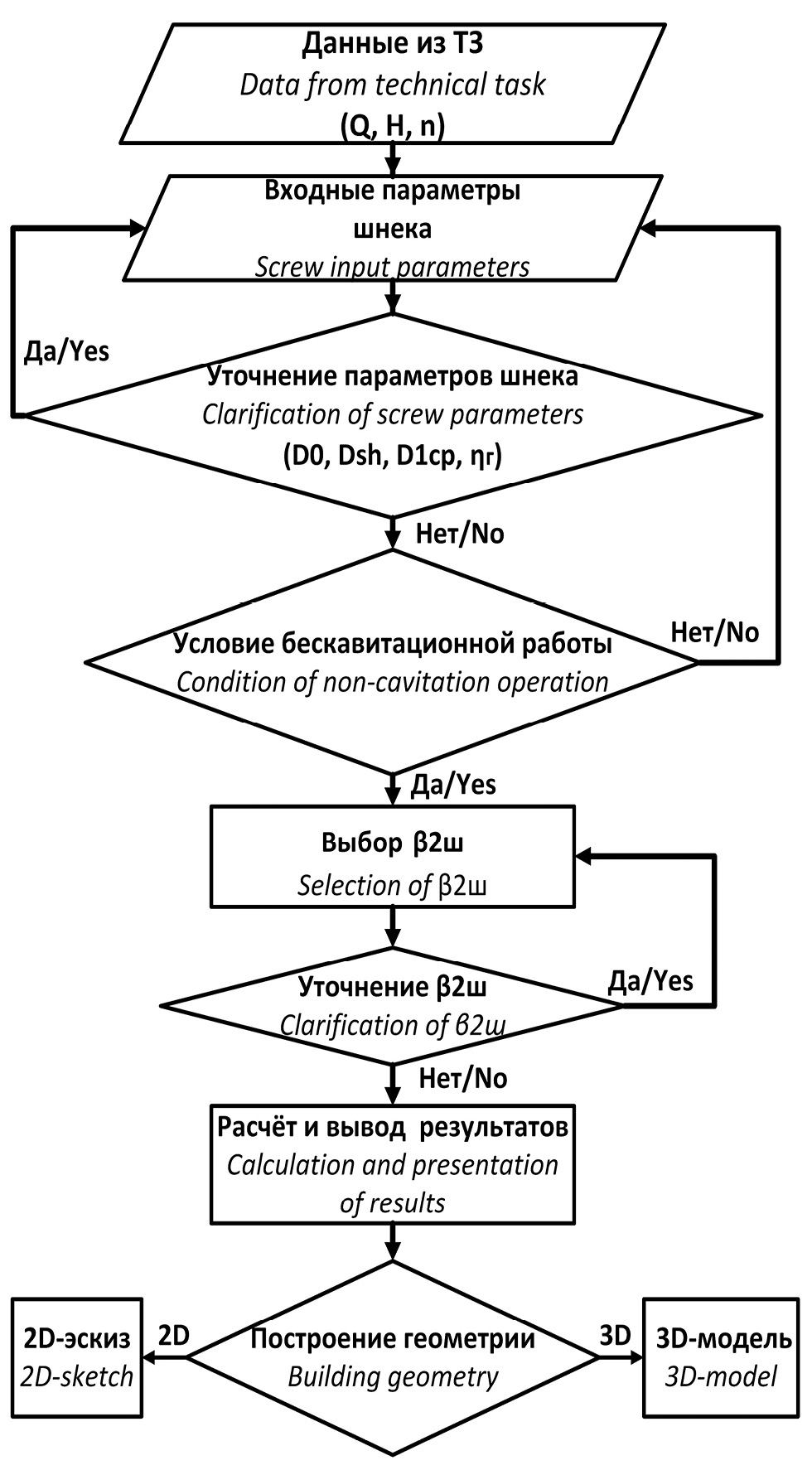 Данные из ТЗ
Data from technical task
(Q, H, n)

Входные параметры шнека
Screw input parameters

Да/Yes

Уточнение параметров шнека
Clarification of screw parameters
(D0, Dsh, D1cp, ηг)

Нет/No

Условие бескавитационной работы
Condition of non-cavitation operation

Нет/No

Да/Yes

Выбор β2ш
Selection of β2ш

Уточнение β2ш
Clarification of β2ш

Да/Yes

Нет/No

Расчёт и вывод результатов
Calculation and presentation of results

2D-эскиз
2D-sketch

2D

Построение геометрии
Building geometry

3D

3D-модель
3D-model